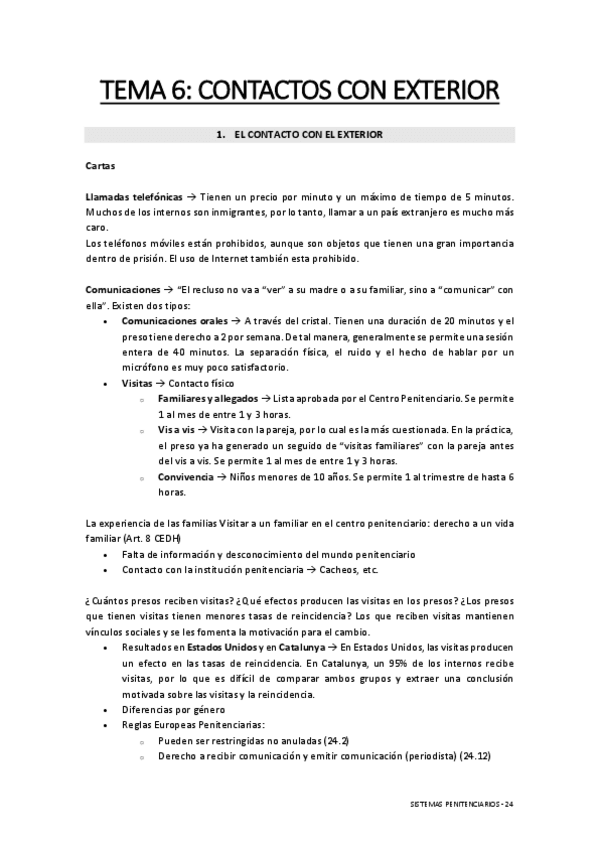 TEMA 6: CONTACTOS CON EXTERIOR

1. EL CONTACTO CON EL EXTERIOR

Cartas

Llamadas telefónicas → Tienen un precio por minuto y un máximo de tiempo de 5 minutos. Muchos de los internos son inmigrantes, por lo tanto, llamar a un país extranjero es mucho más caro.
Los teléfonos móviles están prohibidos, aunque son objetos que tienen una gran importancia dentro de prisión. El uso de Internet también esta prohibido.

Comunicaciones → "El recluso no va a "ver" a su madre o a su familiar, sino a "comunicar" con ella". Existen dos tipos:
• Comunicaciones orales → A través del cristal. Tienen una duración de 20 minutos y el preso tiene derecho a 2 por semana. De tal manera, generalmente se permite una sesión entera de 40 minutos. La separación física, el ruido y el hecho de hablar por un micrófono es muy poco satisfactorio.
• Visitas → Contacto físico
 o Familiares y allegados → Lista aprobada por el Centro Penitenciario. Se permite 1 al mes de entre 1 y 3 horas.
 o Vis a vis → Visita con la pareja, por lo cual es la más cuestionada. En la práctica, el preso ya ha generado un seguido de "visitas familiares" con la pareja antes del vis a vis. Se permite 1 al mes de entre 1 y 3 horas.
 o Convivencia → Niños menores de 10 años. Se permite 1 al trimestre de hasta 6 horas.

La experiencia de las familias Visitar a un familiar en el centro penitenciario: derecho a un vida familiar (Art. 8 CEDH)
• Falta de información y desconocimiento del mundo penitenciario
• Contacto con la institución penitenciaria → Cacheos, etc.

¿Cuántos presos reciben visitas? ¿Qué efectos producen las visitas en los presos? ¿Los presos que tienen visitas tienen menores tasas de reincidencia? Los que reciben visitas mantienen vínculos sociales y se les fomenta la motivación para el cambio.
• Resultados en Estados Unidos y en Catalunya → En Estados Unidos, las visitas producen un efecto en las tasas de reincidencia. En Catalunya, un 95% de los internos recibe visitas, por lo que es difícil de comparar ambos grupos y extraer una conclusión motivada sobre las visitas y la reincidencia.
• Diferencias por género
• Reglas Europeas Penitenciarias:
 o Pueden ser restringidas no anuladas (24.2)
 o Derecho a recibir comunicación y emitir comunicación (periodista) (24.12)

SISTEMAS PENITENCIARIOS - 24